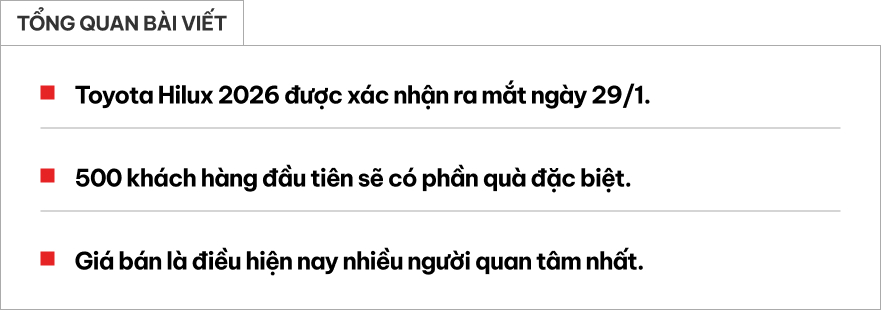 TỔNG QUAN BÀI VIẾT

Toyota Hilux 2026 được xác nhận ra mắt ngày 29/1.

500 khách hàng đầu tiên sẽ có phần quà đặc biệt.

Giá bán là điều hiện nay nhiều người quan tâm nhất.